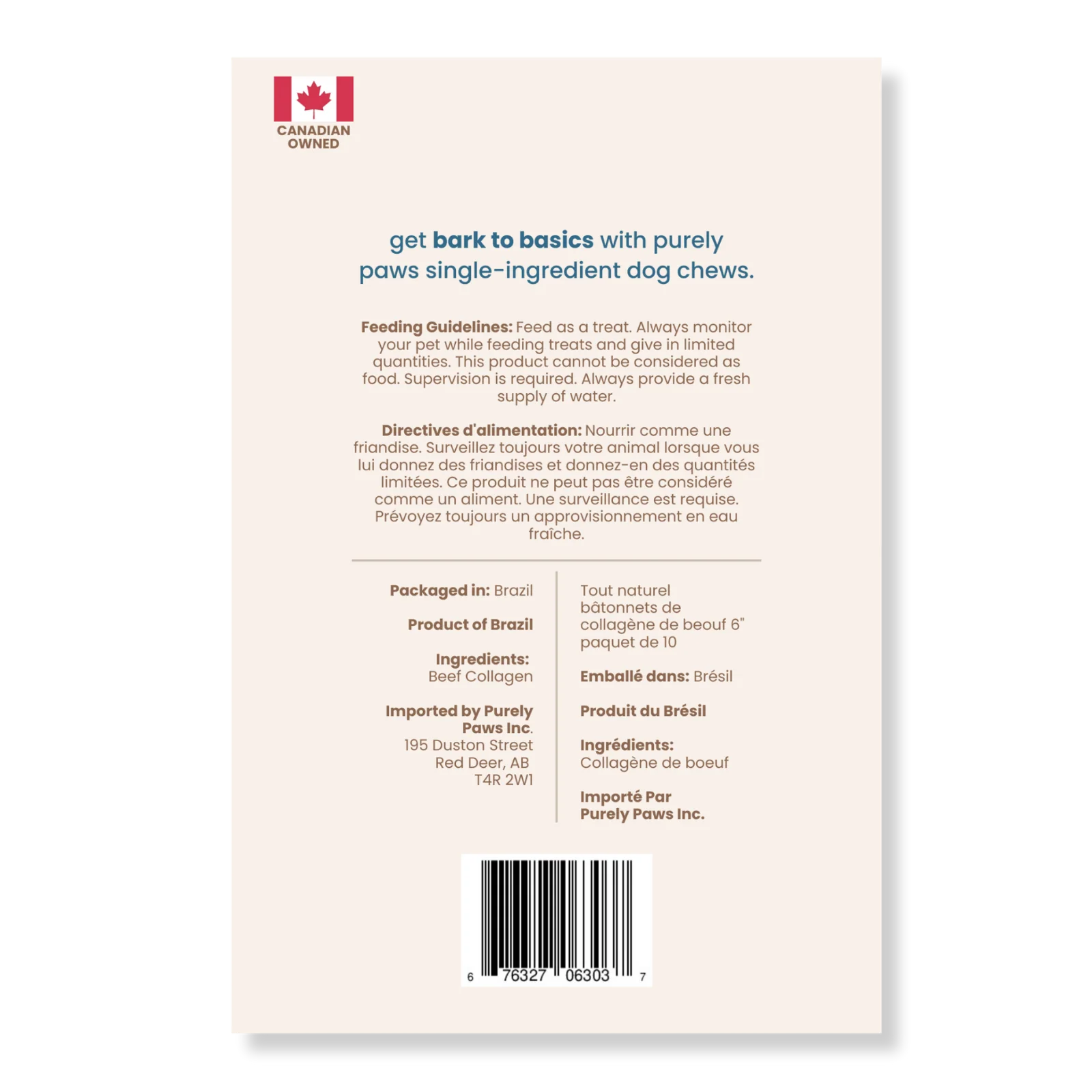 CANADIAN OWNED

get bark to basics with purely paws single-ingredient dog chews.

Feeding Guidelines: Feed as a treat. Always monitor your pet while feeding treats and give in limited quantities. This product cannot be considered as food. Supervision is required. Always provide a fresh supply of water.

Directives d'alimentation: Nourrir comme une friandise. Surveillez toujours votre animal lorsque vous lui donnez des friandises et donnez-en des quantités limitées. Ce produit ne peut pas être considéré comme un aliment. Une surveillance est requise. Prévoyez toujours un approvisionnement en eau fraîche.

Packaged in: Brazil

Product of Brazil

Ingredients: Beef Collagen

Imported by Purely Paws Inc. 195 Duston Street Red Deer, AB T4R 2W1

Tout naturel bâtonnets de collagène de beouf 6" paquet de 10

Emballé dans: Brésil

Produit du Brésil

Ingrédients: Collagène de boeuf

Importé Par Purely Paws Inc.

6 76327 06303 7